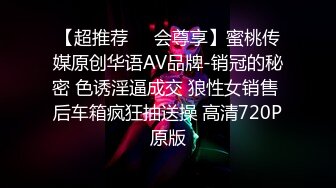 【超推荐 会尊享】蜜桃传媒原创华语AV品牌-销冠的秘密 色诱淫逼成交 狼性女销售后车箱疯狂抽送操 高清720P原版